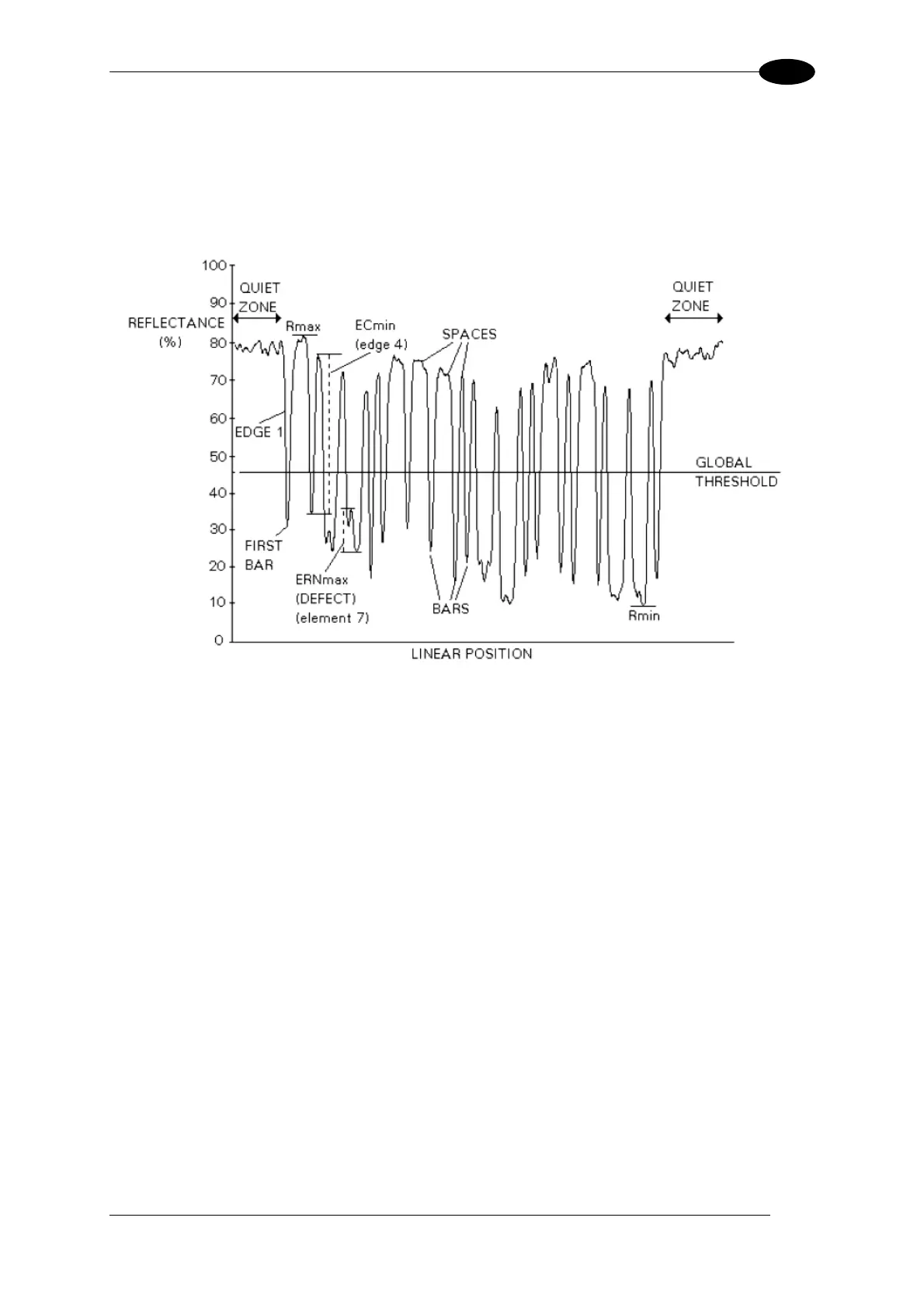 100
90
80
70
60
50
40
30
20
10
0

REFLECTANCE (%)

QUIET ZONE

Rmax

ECmin (edge 4)

SPACES

QUIET ZONE

EDGE 1

GLOBAL THRESHOLD

FIRST BAR

ERNmax (DEFECT) (element 7)

BARS

Rmin

LINEAR POSITION